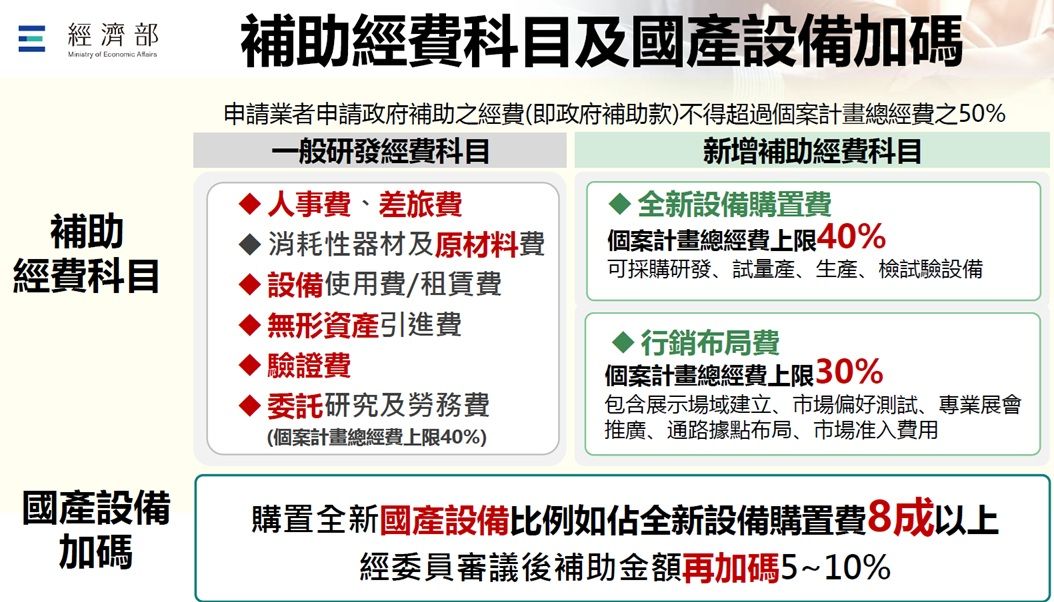 經濟部
Ministry of Economic Affairs

補助經費科目及國產設備加碼

申請業者申請政府補助之經費(即政府補助款)不得超過個案計畫總經費之50%

補助
經費科目

一般研發經費科目

◆ 人事費、差旅費
◆ 消耗性器材及原材料費
◆ 設備使用費/租賃費
◆ 無形資產引進費
◆ 驗證費
◆ 委託研究及勞務費
(個案計畫總經費上限40%)

新增補助經費科目

◆ 全新設備購置費
個案計畫總經費上限40%
可採購研發、試量產、生產、檢試驗設備

◆ 行銷布局費
個案計畫總經費上限30%
包含展示場域建立、市場偏好測試、專業展會推廣、通路據點布局、市場准入費用

國產設備
加碼

購置全新國產設備比例如佔全新設備購置費8成以上
經委員審議後補助金額再加碼5~10%